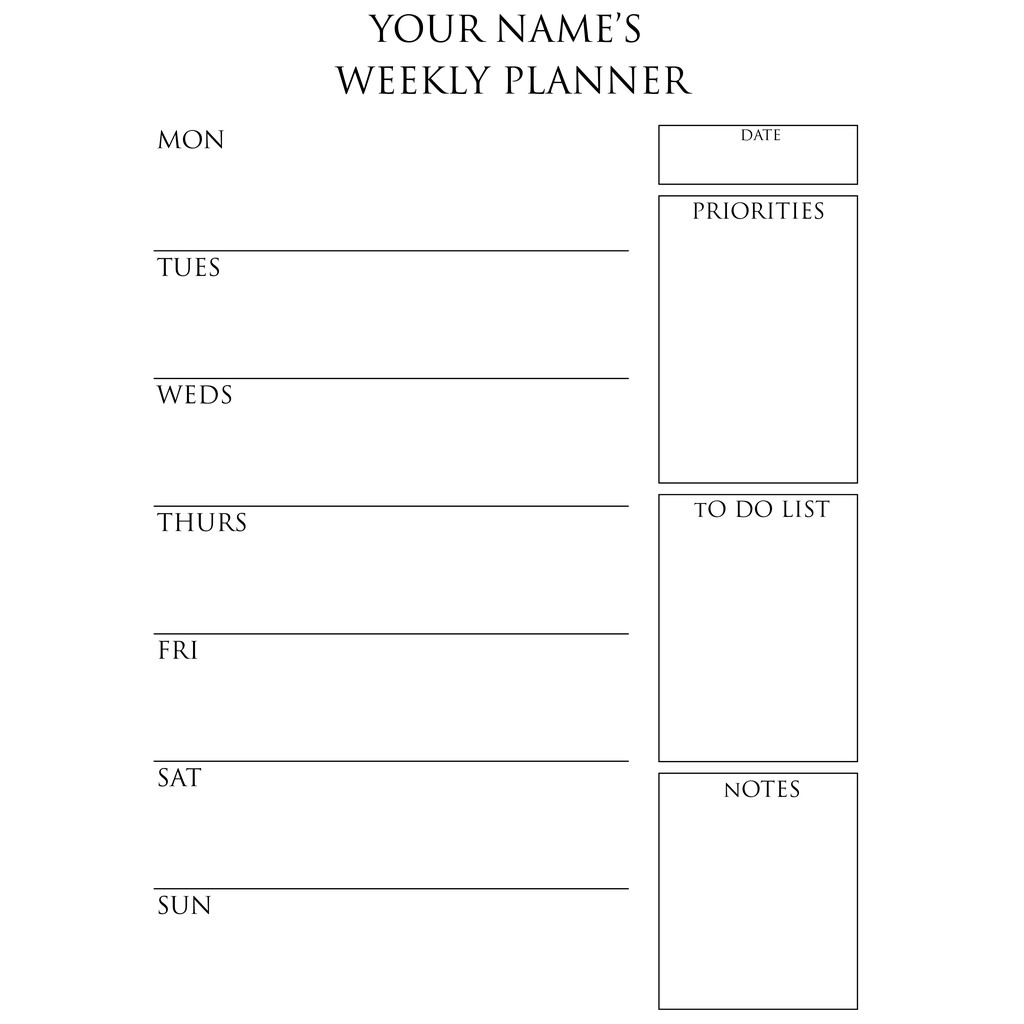 YOUR NAME'S
WEEKLY PLANNER

MON

TUES

WEDS

THURS

FRI

SAT

SUN

DATE

PRIORITIES

TO DO LIST

NOTES